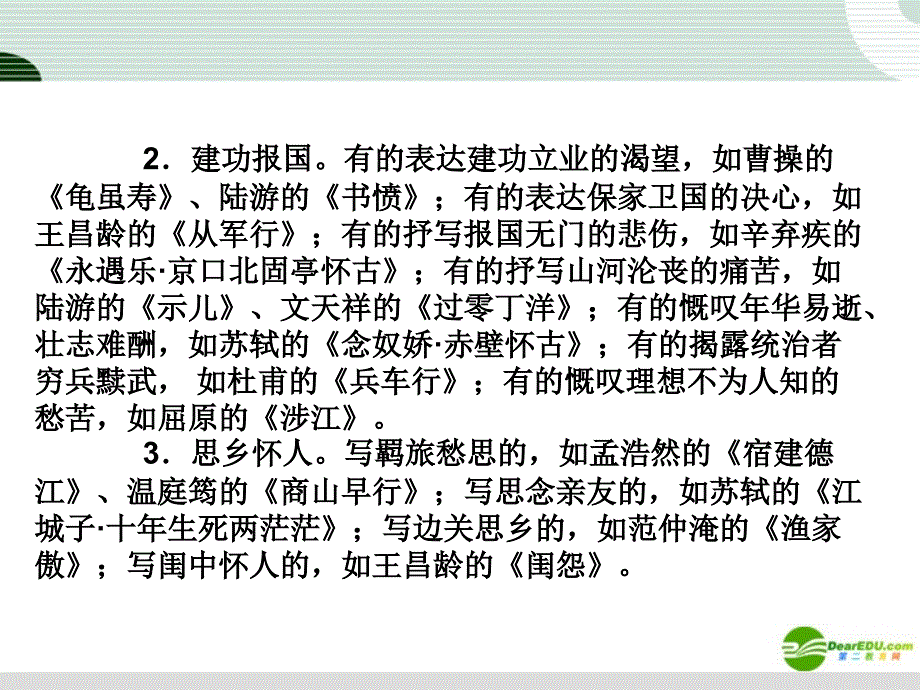 2．建功报国。有的表达建功立业的渴望，如曹操的《龟虽寿》、陆游的《书愤》；有的表达保家卫国的决心，如王昌龄的《从军行》；有的抒写报国无门的悲伤，如辛弃疾的《永遇乐·京口北固亭怀古》；有的抒写山河沦丧的痛苦，如陆游的《示儿》、文天祥的《过零丁洋》；有的慨叹年华易逝、壮志难酬，如苏轼的《念奴娇·赤壁怀古》；有的揭露统治者穷兵黩武，如杜甫的《兵车行》；有的慨叹理想不为人知的愁苦，如屈原的《涉江》。

3．思乡怀人。写羁旅愁思的，如孟浩然的《宿建德江》、温庭筠的《商山早行》；写思念亲友的，如苏轼的《江城子·十年生死两茫茫》；写边关思乡的，如范仲淹的《渔家傲》；写闺中怀人的，如王昌龄的《闺怨》。

DearEDU.com
第二教育网